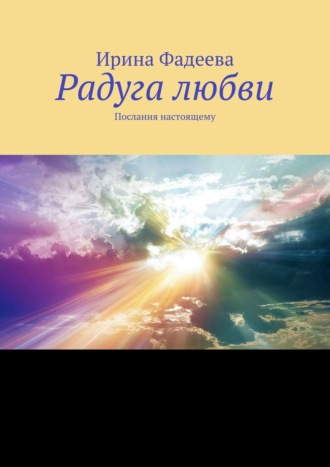 Ирина Фадеева
Радуга любви
Послания настоящему